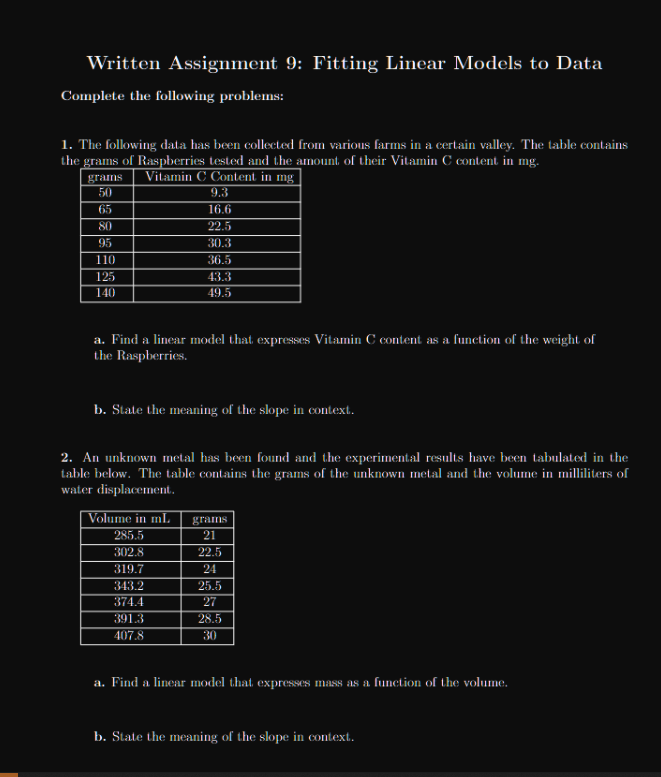 Written Assignment 9: Fitting Linear Models to Data

Complete the following problems:

1. The following data has been collected from various farms in a certain valley. The table contains the grams of Raspberries tested and the amount of their Vitamin C content in mg.

| grams | Vitamin C Content in mg |
|---|---|
| 50 | 9.3 |
| 65 | 16.6 |
| 80 | 22.5 |
| 95 | 30.3 |
| 110 | 36.5 |
| 125 | 43.3 |
| 140 | 49.5 |

a. Find a linear model that expresses Vitamin C content as a function of the weight of the Raspberries.

b. State the meaning of the slope in context.

2. An unknown metal has been found and the experimental results have been tabulated in the table below. The table contains the grams of the unknown metal and the volume in milliliters of water displacement.

| Volume in mL | grams |
|---|---|
| 285.5 | 21 |
| 302.8 | 22.5 |
| 319.7 | 24 |
| 343.2 | 25.5 |
| 374.4 | 27 |
| 391.3 | 28.5 |
| 407.8 | 30 |

a. Find a linear model that expresses mass as a function of the volume.

b. State the meaning of the slope in context.